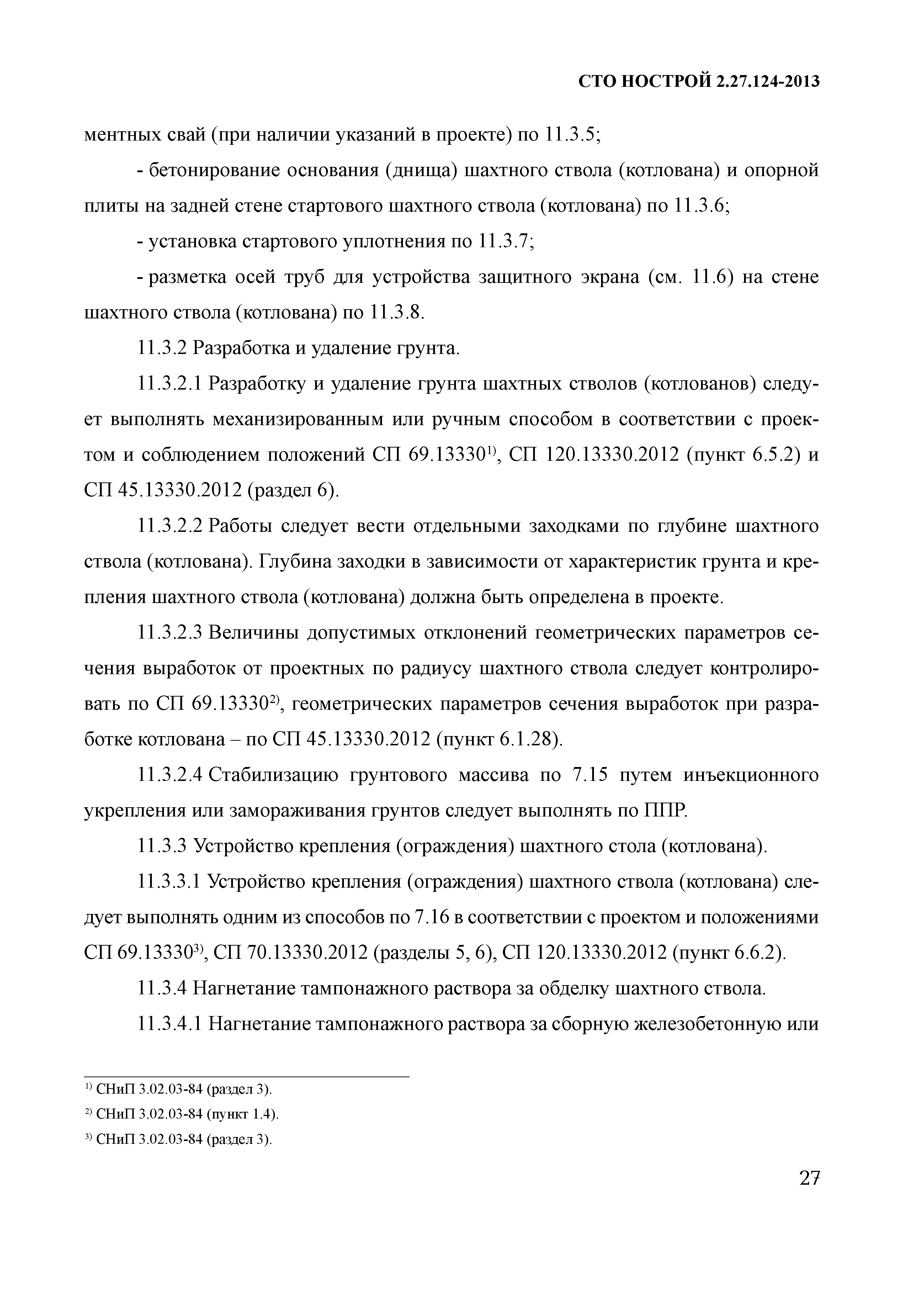 СТО НОСТРОЙ 2.27.124-2013

ментных свай (при наличии указаний в проекте) по 11.3.5;

- бетонирование основания (днища) шахтного ствола (котлована) и опорной плиты на задней стене стартового шахтного ствола (котлована) по 11.3.6;

- установка стартового уплотнения по 11.3.7;

- разметка осей труб для устройства защитного экрана (см. 11.6) на стене шахтного ствола (котлована) по 11.3.8.

11.3.2 Разработка и удаление грунта.

11.3.2.1 Разработку и удаление грунта шахтных стволов (котлованов) следует выполнять механизированным или ручным способом в соответствии с проектом и соблюдением положений СП 69.13330$^{1)}$, СП 120.13330.2012 (пункт 6.5.2) и СП 45.13330.2012 (раздел 6).

11.3.2.2 Работы следует вести отдельными заходками по глубине шахтного ствола (котлована). Глубина заходки в зависимости от характеристик грунта и крепления шахтного ствола (котлована) должна быть определена в проекте.

11.3.2.3 Величины допустимых отклонений геометрических параметров сечения выработок от проектных по радиусу шахтного ствола следует контролировать по СП 69.13330$^{2)}$, геометрических параметров сечения выработок при разработке котлована – по СП 45.13330.2012 (пункт 6.1.28).

11.3.2.4 Стабилизацию грунтового массива по 7.15 путем инъекционного укрепления или замораживания грунтов следует выполнять по ППР.

11.3.3 Устройство крепления (ограждения) шахтного стола (котлована).

11.3.3.1 Устройство крепления (ограждения) шахтного ствола (котлована) следует выполнять одним из способов по 7.16 в соответствии с проектом и положениями СП 69.13330$^{3)}$, СП 70.13330.2012 (разделы 5, 6), СП 120.13330.2012 (пункт 6.6.2).

11.3.4 Нагнетание тампонажного раствора за обделку шахтного ствола.

11.3.4.1 Нагнетание тампонажного раствора за сборную железобетонную или

$^{1)}$ СНиП 3.02.03-84 (раздел 3).

$^{2)}$ СНиП 3.02.03-84 (пункт 1.4).

$^{3)}$ СНиП 3.02.03-84 (раздел 3).

27